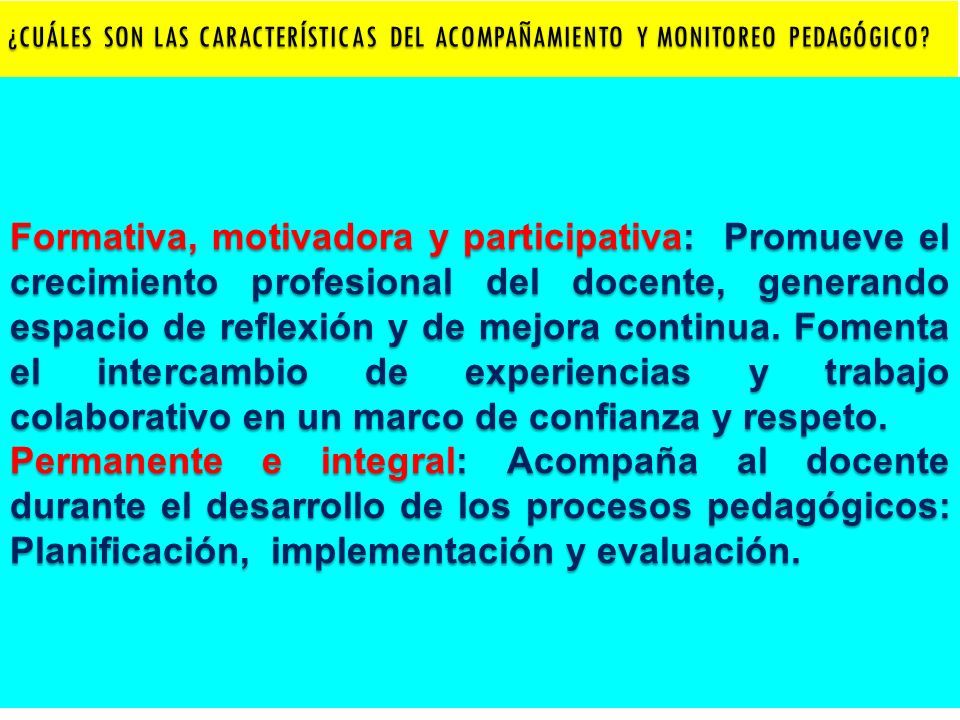 ¿CUÁLES SON LAS CARACTERÍSTICAS DEL ACOMPAÑAMIENTO Y MONITOREO PEDAGÓGICO?

Formativa, motivadora y participativa: Promueve el crecimiento profesional del docente, generando espacio de reflexión y de mejora continua. Fomenta el intercambio de experiencias y trabajo colaborativo en un marco de confianza y respeto.
Permanente e integral: Acompaña al docente durante el desarrollo de los procesos pedagógicos: Planificación, implementación y evaluación.